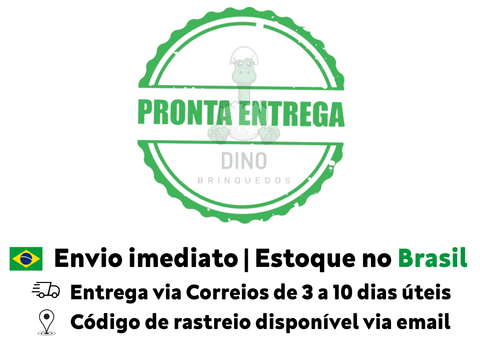 PRONTA ENTREGA
DINO
BRINQUEDOS

Envio imediato | Estoque no Brasil
Entrega via Correios de 3 a 10 dias úteis
Código de rastreio disponível via email